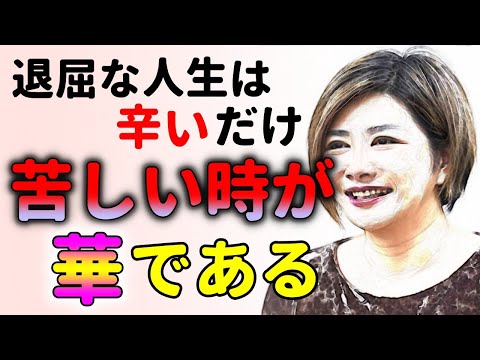 退屈な人生は
辛いだけ
苦しい時が
華である